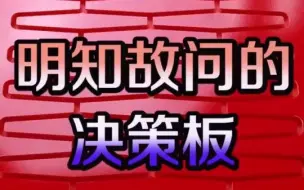 明知故问的
决策板